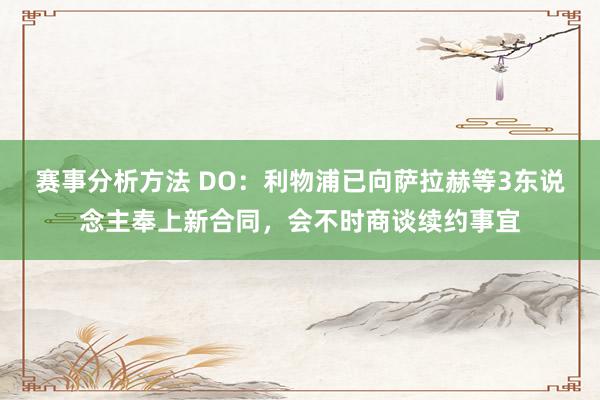 赛事分析方法 DO：利物浦已向萨拉赫等3东说念主奉上新合同，会不时商谈续约事宜